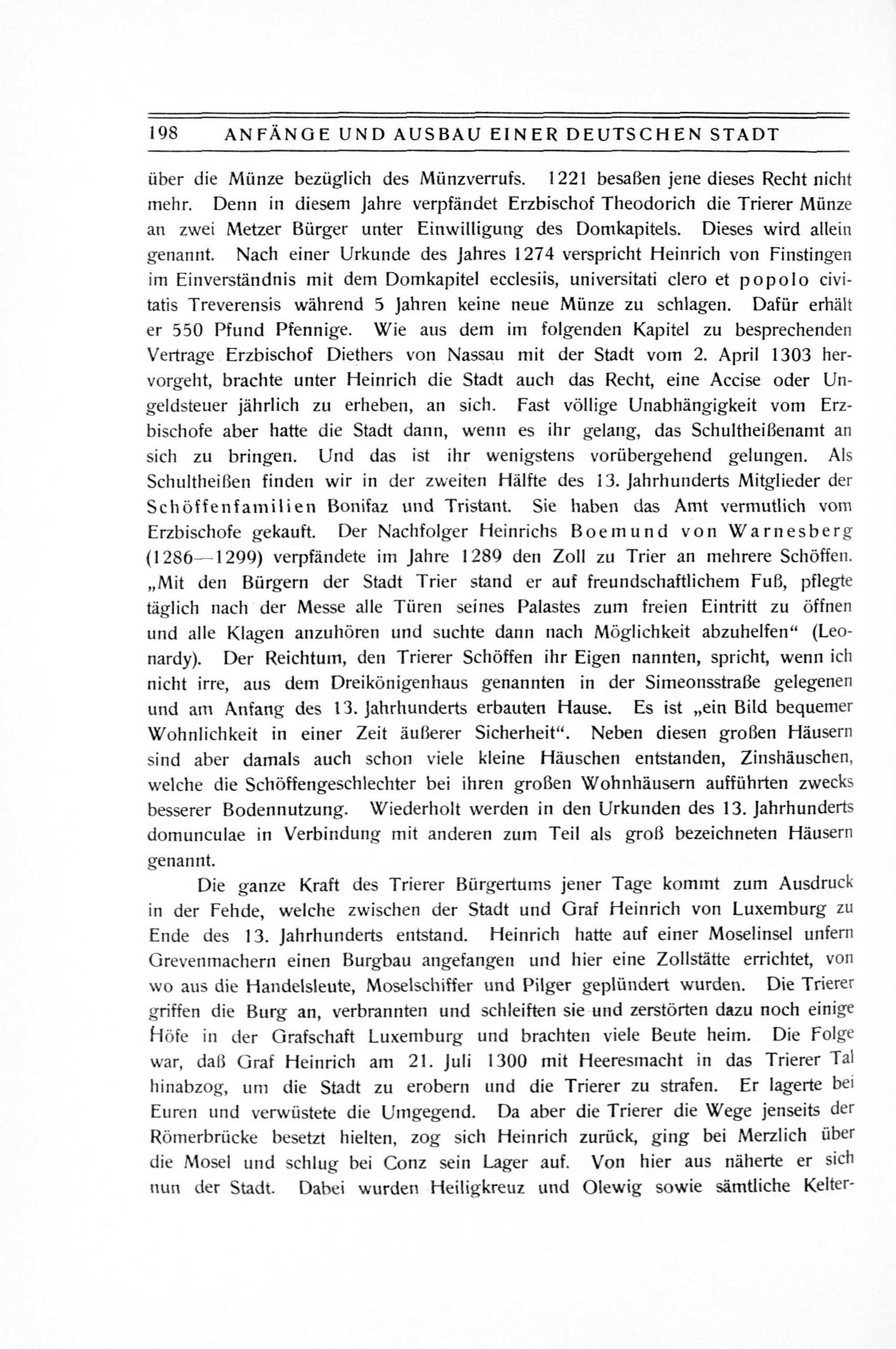 198 ANFÄNGE UND AUSBAU EINER DEUTSCHEN STADT

über die Münze bezüglich des Münzverrufs. 1221 besaßen jene dieses Recht nicht mehr. Denn in diesem Jahre verpfändet Erzbischof Theodorich die Trierer Münze an zwei Metzer Bürger unter Einwilligung des Domkapitels. Dieses wird allein genannt. Nach einer Urkunde des Jahres 1274 verspricht Heinrich von Finstingen im Einverständnis mit dem Domkapitel ecclesiis, universitati clero et popolo civitatis Treverensis während 5 Jahren keine neue Münze zu schlagen. Dafür erhält er 550 Pfund Pfennige. Wie aus dem im folgenden Kapitel zu besprechenden Vertrage Erzbischof Diethers von Nassau mit der Stadt vom 2. April 1303 hervorgeht, brachte unter Heinrich die Stadt auch das Recht, eine Accise oder Ungeldsteuer jährlich zu erheben, an sich. Fast völlige Unabhängigkeit vom Erzbischofe aber hatte die Stadt dann, wenn es ihr gelang, das Schultheißenamt an sich zu bringen. Und das ist ihr wenigstens vorübergehend gelungen. Als Schultheißen finden wir in der zweiten Hälfte des 13. Jahrhunderts Mitglieder der Schöffenfamilien Bonifaz und Tristant. Sie haben das Amt vermutlich vom Erzbischofe gekauft. Der Nachfolger Heinrichs Boemund von Warnesberg (1286—1299) verpfändete im Jahre 1289 den Zoll zu Trier an mehrere Schöffen. „Mit den Bürgern der Stadt Trier stand er auf freundschaftlichem Fuß, pflegte täglich nach der Messe alle Türen seines Palastes zum freien Eintritt zu öffnen und alle Klagen anzuhören und suchte dann nach Möglichkeit abzuhelfen“ (Leonardy). Der Reichtum, den Trierer Schöffen ihr Eigen nannten, spricht, wenn ich nicht irre, aus dem Dreikönigenhaus genannten in der Simeonsstraße gelegenen und am Anfang des 13. Jahrhunderts erbauten Hause. Es ist „ein Bild bequemer Wohnlichkeit in einer Zeit äußerer Sicherheit“. Neben diesen großen Häusern sind aber damals auch schon viele kleine Häuschen entstanden, Zinshäuschen, welche die Schöffengeschlechter bei ihren großen Wohnhäusern aufführten zwecks besserer Bodennutzung. Wiederholt werden in den Urkunden des 13. Jahrhunderts domunculae in Verbindung mit anderen zum Teil als groß bezeichneten Häusern genannt.

Die ganze Kraft des Trierer Bürgertums jener Tage kommt zum Ausdruck in der Fehde, welche zwischen der Stadt und Graf Heinrich von Luxemburg zu Ende des 13. Jahrhunderts entstand. Heinrich hatte auf einer Moselinsel unfern Grevenmachern einen Burgbau angefangen und hier eine Zollstätte errichtet, von wo aus die Handelsleute, Moselschiffer und Pilger geplündert wurden. Die Trierer griffen die Burg an, verbrannten und schleiften sie und zerstörten dazu noch einige Höfe in der Grafschaft Luxemburg und brachten viele Beute heim. Die Folge war, daß Graf Heinrich am 21. Juli 1300 mit Heeresmacht in das Trierer Tal hinabzog, um die Stadt zu erobern und die Trierer zu strafen. Er lagerte bei Euren und verwüstete die Umgegend. Da aber die Trierer die Wege jenseits der Römerbrücke besetzt hielten, zog sich Heinrich zurück, ging bei Merzlich über die Mosel und schlug bei Conz sein Lager auf. Von hier aus näherte er sich nun der Stadt. Dabei wurden Heiligkreuz und Olewig sowie sämtliche Kelter-